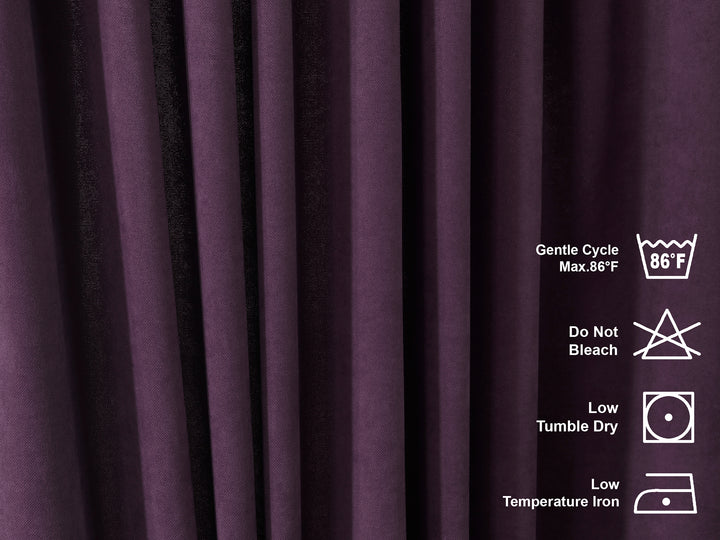 Gentle Cycle
Max.86°F

86°F

Do Not
Bleach

Low
Tumble Dry

Low
Temperature Iron